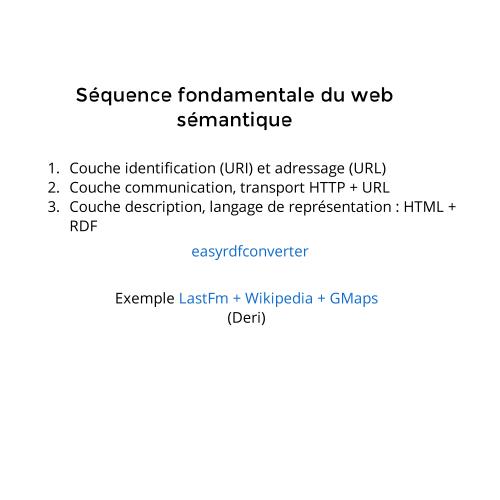 Séquence fondamentale du web sémantique

1. Couche identification (URI) et adressage (URL)
2. Couche communication, transport HTTP + URL
3. Couche description, langage de représentation : HTML + RDF

easyrdfconverter

Exemple LastFm + Wikipedia + GMaps
(Deri)